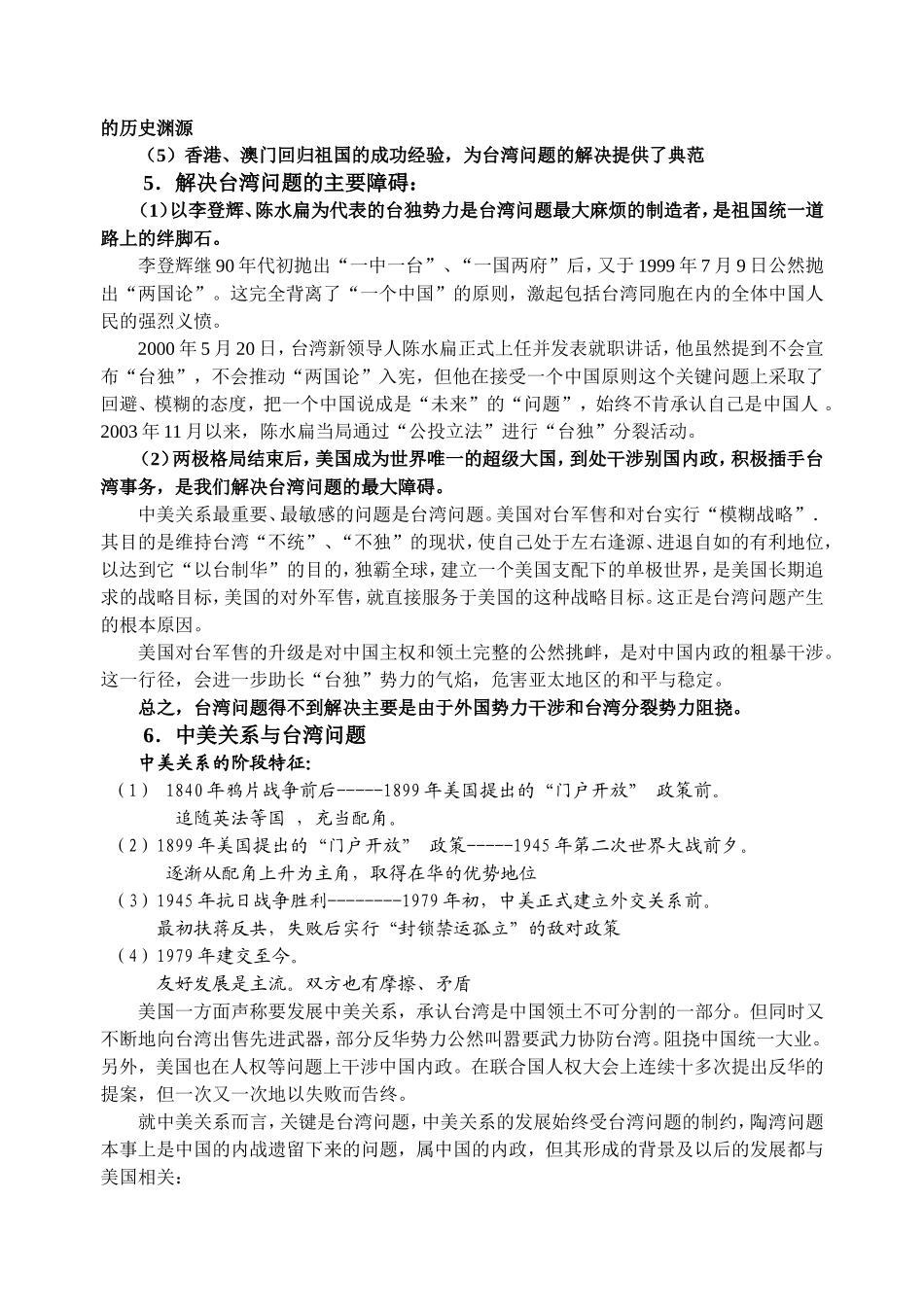 的历史渊源

（5）香港、澳门回归祖国的成功经验，为台湾问题的解决提供了典范

5．解决台湾问题的主要障碍：

（1）以李登辉、陈水扁为代表的台独势力是台湾问题最大麻烦的制造者，是祖国统一道路上的绊脚石。

李登辉继 90 年代初抛出“一中一台”、“一国两府”后，又于 1999 年 7 月 9 日公然抛出“两国论”。这完全背离了“一个中国”的原则，激起包括台湾同胞在内的全体中国人民的强烈义愤。

2000 年 5 月 20 日，台湾新领导人陈水扁正式上任并发表就职讲话，他虽然提到不会宣布“台独”，不会推动“两国论”入宪，但他在接受一个中国原则这个关键问题上采取了回避、模糊的态度，把一个中国说成是“未来”的“问题”，始终不肯承认自己是中国人 。2003 年 11 月以来，陈水扁当局通过“公投立法”进行“台独”分裂活动。

（2）两极格局结束后，美国成为世界唯一的超级大国，到处干涉别国内政，积极插手台湾事务，是我们解决台湾问题的最大障碍。

中美关系最重要、最敏感的问题是台湾问题。美国对台军售和对台实行“模糊战略”．其目的是维持台湾“不统”、“不独”的现状，使自己处于左右逢源、进退自如的有利地位，以达到它“以台制华”的目的，独霸全球，建立一个美国支配下的单极世界，是美国长期追求的战略目标，美国的对外军售，就直接服务于美国的这种战略目标。这正是台湾问题产生的根本原因。

美国对台军售的升级是对中国主权和领土完整的公然挑衅，是对中国内政的粗暴干涉。这一行径，会进一步助长“台独”势力的气焰，危害亚太地区的和平与稳定。

总之，台湾问题得不到解决主要是由于外国势力干涉和台湾分裂势力阻挠。

6．中美关系与台湾问题

中美关系的阶段特征：

（1） 1840 年鸦片战争前后-----1899 年美国提出的“门户开放” 政策前。

追随英法等国 ，充当配角。

（2）1899 年美国提出的“门户开放” 政策-----1945 年第二次世界大战前夕。

逐渐从配角上升为主角，取得在华的优势地位

（3）1945 年抗日战争胜利--------1979 年初，中美正式建立外交关系前。

最初扶蒋反共，失败后实行“封锁禁运孤立”的敌对政策

（4）1979 年建交至今。

友好发展是主流。双方也有摩擦、矛盾

美国一方面声称要发展中美关系，承认台湾是中国领土不可分割的一部分。但同时又不断地向台湾出售先进武器，部分反华势力公然叫嚣要武力协防台湾。阻挠中国统一大业。另外，美国也在人权等问题上干涉中国内政。在联合国人权大会上连续十多次提出反华的提案，但一次又一次地以失败而告终。

就中美关系而言，关键是台湾问题，中美关系的发展始终受台湾问题的制约，陶湾问题本事上是中国的内战遗留下来的问题，属中国的内政，但其形成的背景及以后的发展都与美国相关：